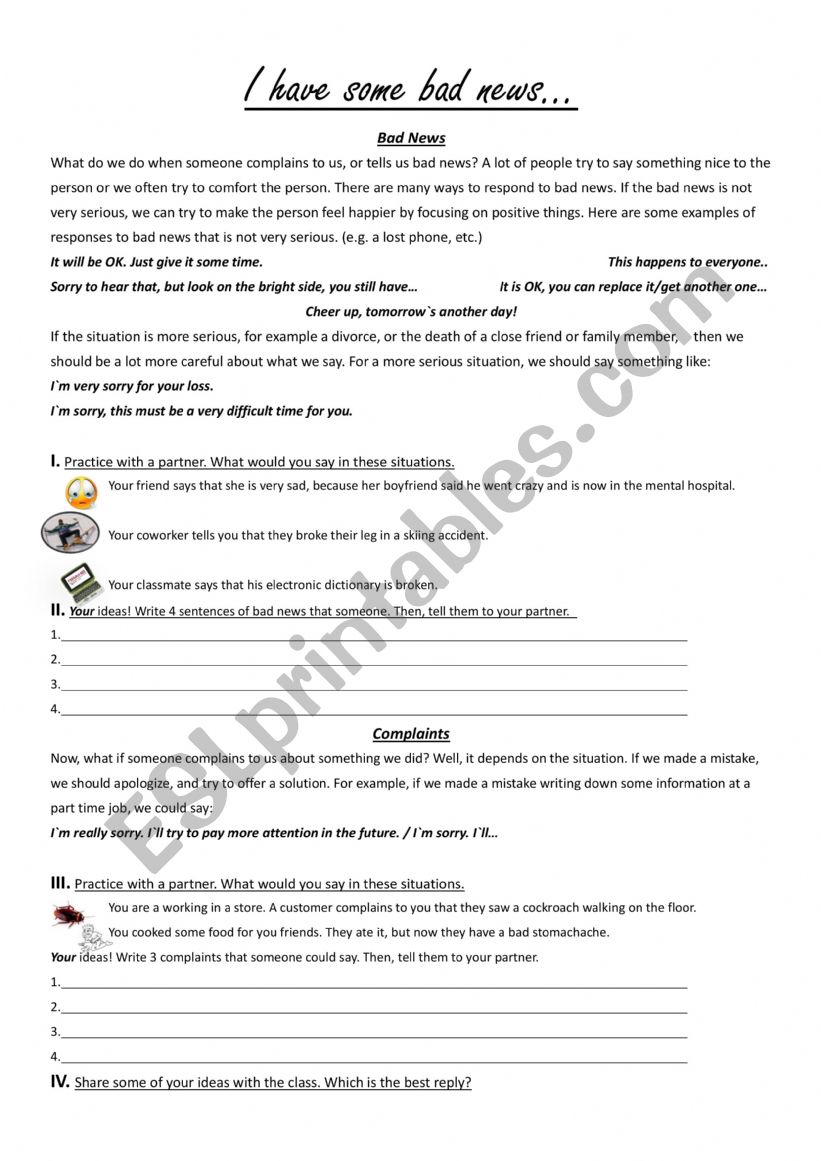 I have some bad news...

Bad News

What do we do when someone complains to us, or tells us bad news? A lot of people try to say something nice to the person or we often try to comfort the person. There are many ways to respond to bad news. If the bad news is not very serious, we can try to make the person feel happier by focusing on positive things. Here are some examples of responses to bad news that is not very serious. (e.g. a lost phone, etc.)

It will be OK. Just give it some time.

This happens to everyone..

Sorry to hear that, but look on the bright side, you still have…

It is OK, you can replace it/get another one…

Cheer up, tomorrow`s another day!

If the situation is more serious, for example a divorce, or the death of a close friend or family member, then we should be a lot more careful about what we say. For a more serious situation, we should say something like:

I`m very sorry for your loss.

I`m sorry, this must be a very difficult time for you.

I. Practice with a partner. What would you say in these situations.

Your friend says that she is very sad, because her boyfriend said he went crazy and is now in the mental hospital.

Your coworker tells you that they broke their leg in a skiing accident.

Your classmate says that his electronic dictionary is broken.

II. Your ideas! Write 4 sentences of bad news that someone. Then, tell them to your partner.

1.

2.

3.

4.

Complaints

Now, what if someone complains to us about something we did? Well, it depends on the situation. If we made a mistake, we should apologize, and try to offer a solution. For example, if we made a mistake writing down some information at a part time job, we could say:

I`m really sorry. I`ll try to pay more attention in the future. / I`m sorry. I`ll…

III. Practice with a partner. What would you say in these situations.

You are a working in a store. A customer complains to you that they saw a cockroach walking on the floor.

You cooked some food for you friends. They ate it, but now they have a bad stomachache.

Your ideas! Write 3 complaints that someone could say. Then, tell them to your partner.

1.

2.

3.

4.

IV. Share some of your ideas with the class. Which is the best reply?

ESLprintables.com